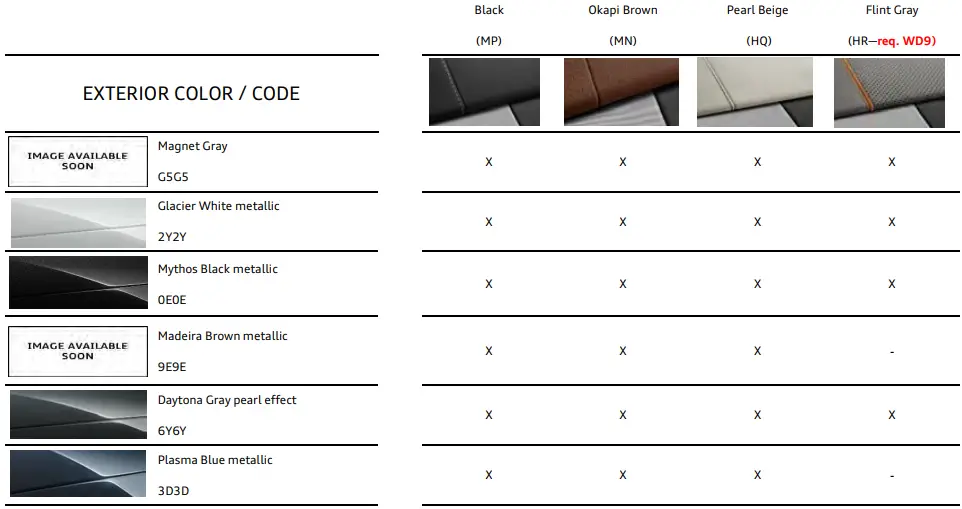 | EXTERIOR COLOR / CODE | Black (MP) | Okapi Brown (MN) | Pearl Beige (HQ) | Flint Gray (HR—req. WD9) |
|---|---|---|---|---|
| IMAGE AVAILABLE SOON Magnet Gray G5G5 | X | X | X | X |
| Glacier White metallic 2Y2Y | X | X | X | X |
| Mythos Black metallic 0E0E | X | X | X | X |
| IMAGE AVAILABLE SOON Madeira Brown metallic 9E9E | X | X | X | - |
| Daytona Gray pearl effect 6Y6Y | X | X | X | X |
| Plasma Blue metallic 3D3D | X | X | X | - |